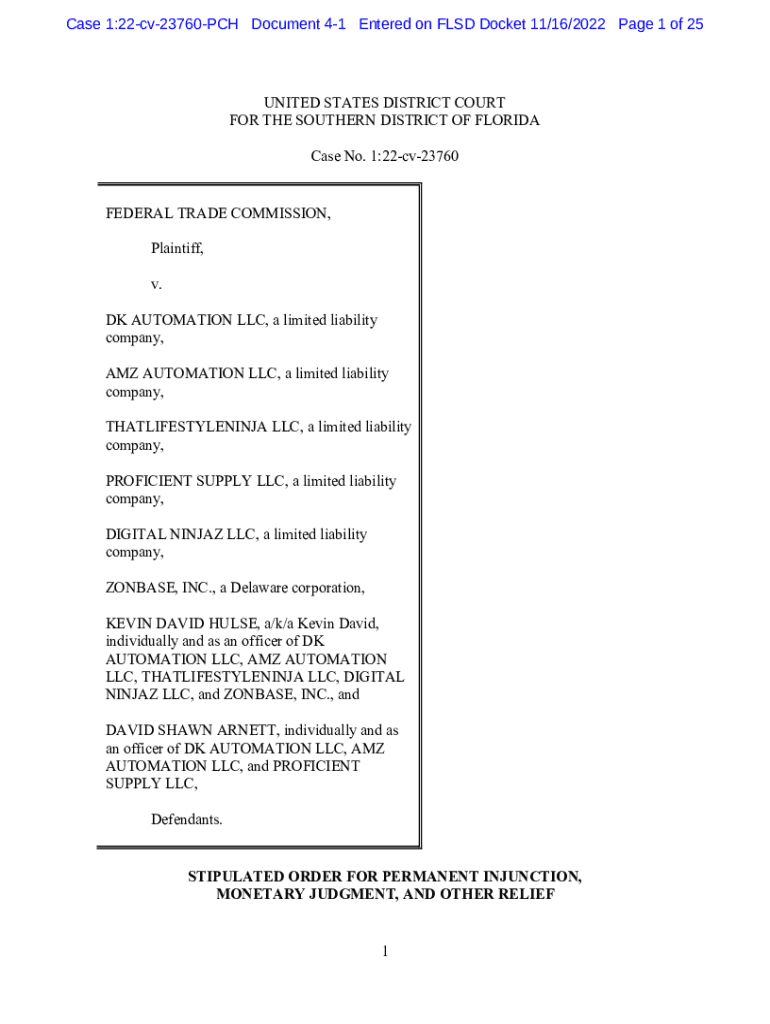 Case 1:22-cv-23760-PCH Document 4-1 Entered on FLSD Docket 11/16/2022 Page 1 of 25

UNITED STATES DISTRICT COURT
FOR THE SOUTHERN DISTRICT OF FLORIDA

Case No. 1:22-cv-23760

FEDERAL TRADE COMMISSION,

Plaintiff,

v.

DK AUTOMATION LLC, a limited liability company,

AMZ AUTOMATION LLC, a limited liability company,

THATLIFESTYLENINJA LLC, a limited liability company,

PROFICIENT SUPPLY LLC, a limited liability company,

DIGITAL NINJAZ LLC, a limited liability company,

ZONBASE, INC., a Delaware corporation,

KEVIN DAVID HULSE, a/k/a Kevin David, individually and as an officer of DK AUTOMATION LLC, AMZ AUTOMATION LLC, THATLIFESTYLENINJA LLC, DIGITAL NINJAZ LLC, and ZONBASE, INC., and

DAVID SHAWN ARNETT, individually and as an officer of DK AUTOMATION LLC, AMZ AUTOMATION LLC, and PROFICIENT SUPPLY LLC,

Defendants.

STIPULATED ORDER FOR PERMANENT INJUNCTION, MONETARY JUDGMENT, AND OTHER RELIEF

1